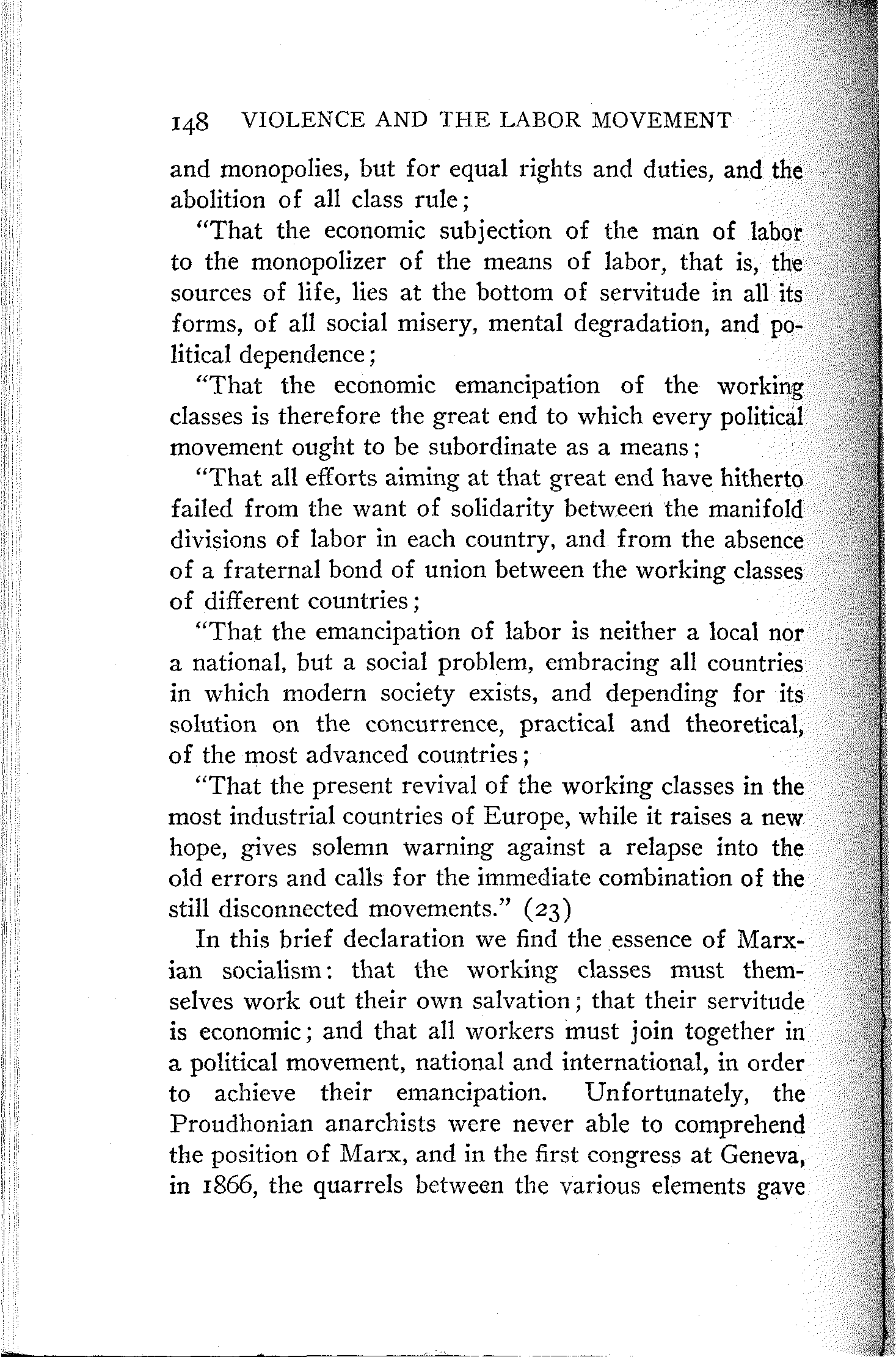 148 VIOLENCE AND THE LABOR MOVEMENT

and monopolies, but for equal rights and duties, and the abolition of all class rule;

"That the economic subjection of the man of labor to the monopolizer of the means of labor, that is, the sources of life, lies at the bottom of servitude in all its forms, of all social misery, mental degradation, and political dependence;

"That the economic emancipation of the working classes is therefore the great end to which every political movement ought to be subordinate as a means;

"That all efforts aiming at that great end have hitherto failed from the want of solidarity between the manifold divisions of labor in each country, and from the absence of a fraternal bond of union between the working classes of different countries;

"That the emancipation of labor is neither a local nor a national, but a social problem, embracing all countries in which modern society exists, and depending for its solution on the concurrence, practical and theoretical, of the most advanced countries;

"That the present revival of the working classes in the most industrial countries of Europe, while it raises a new hope, gives solemn warning against a relapse into the old errors and calls for the immediate combination of the still disconnected movements." (23)

In this brief declaration we find the essence of Marxian socialism: that the working classes must themselves work out their own salvation; that their servitude is economic; and that all workers must join together in a political movement, national and international, in order to achieve their emancipation. Unfortunately, the Proudhonian anarchists were never able to comprehend the position of Marx, and in the first congress at Geneva, in 1866, the quarrels between the various elements gave